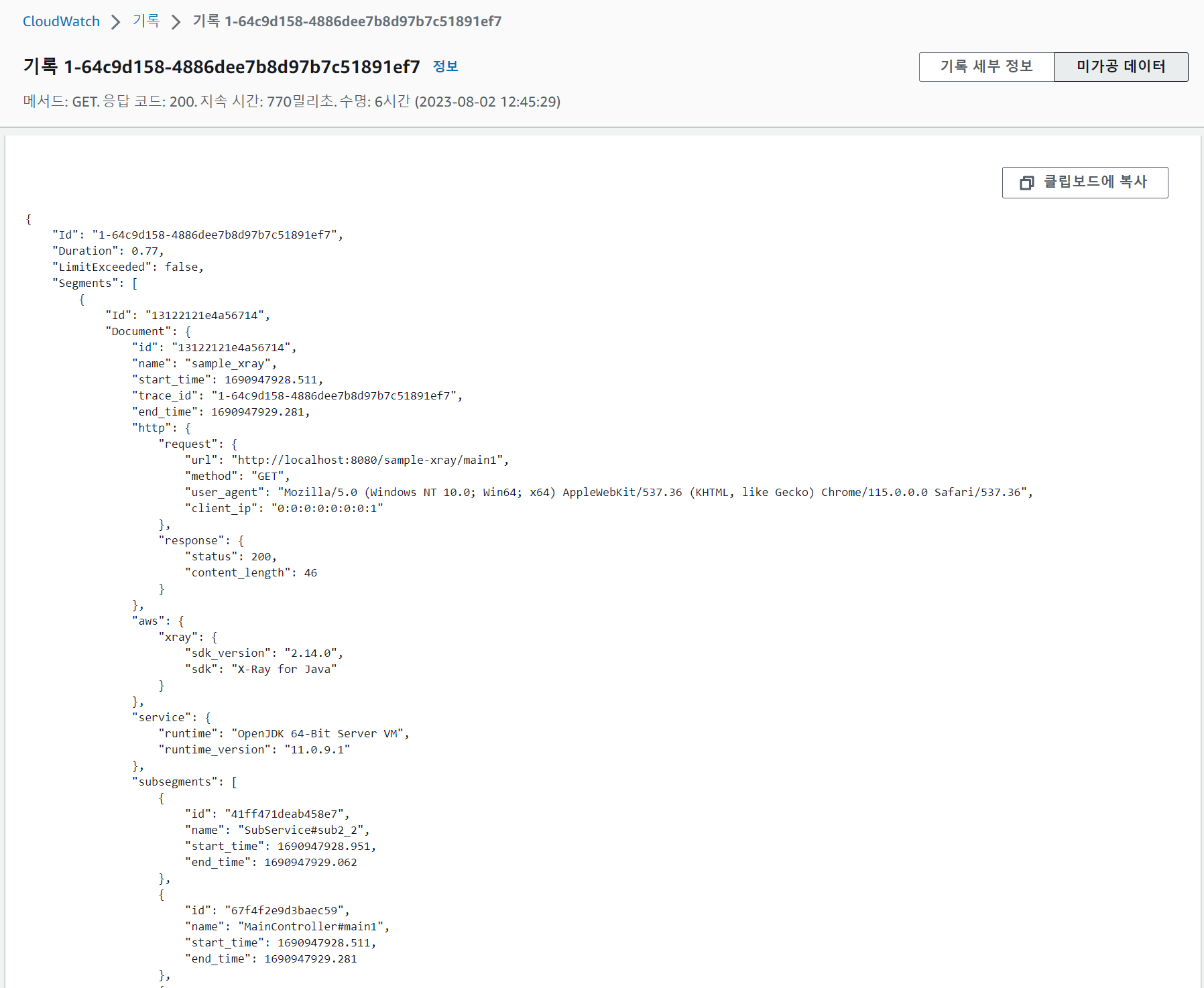 CloudWatch > 기록 > 기록 1-64c9d158-4886dee7b8d97b7c51891ef7

기록 1-64c9d158-4886dee7b8d97b7c51891ef7 정보

기록 세부 정보 미가공 데이터

메서드: GET. 응답 코드: 200. 지속 시간: 770밀리초. 수명: 6시간 (2023-08-02 12:45:29)

클립보드에 복사

{
"Id": "1-64c9d158-4886dee7b8d97b7c51891ef7",
"Duration": 0.77,
"LimitExceeded": false,
"Segments": [
{
"Id": "13122121e4a56714",
"Document": {
"id": "13122121e4a56714",
"name": "sample_xray",
"start_time": 1690947928.511,
"trace_id": "1-64c9d158-4886dee7b8d97b7c51891ef7",
"end_time": 1690947929.281,
"http": {
"request": {
"url": "http://localhost:8080/sample-xray/main1",
"method": "GET",
"user_agent": "Mozilla/5.0 (Windows NT 10.0; Win64; x64) AppleWebKit/537.36 (KHTML, like Gecko) Chrome/115.0.0.0 Safari/537.36",
"client_ip": "0:0:0:0:0:0:0:1"
},
"response": {
"status": 200,
"content_length": 46
}
},
"aws": {
"xray": {
"sdk_version": "2.14.0",
"sdk": "X-Ray for Java"
}
},
"service": {
"runtime": "OpenJDK 64-Bit Server VM",
"runtime_version": "11.0.9.1"
},
"subsegments": [
{
"id": "41ff471deab458e7",
"name": "SubService#sub2_2",
"start_time": 1690947928.951,
"end_time": 1690947929.062
},
{
"id": "67f4f2e9d3baec59",
"name": "MainController#main1",
"start_time": 1690947928.511,
"end_time": 1690947929.281
},